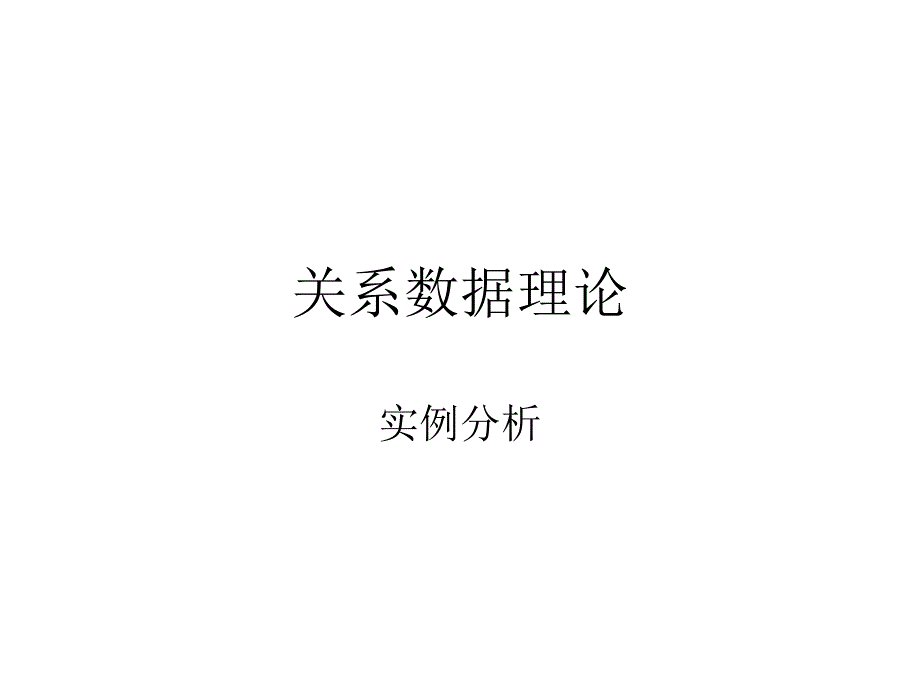 关系数据理论

实例分析